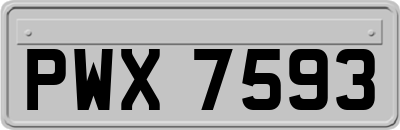 PWX 7593